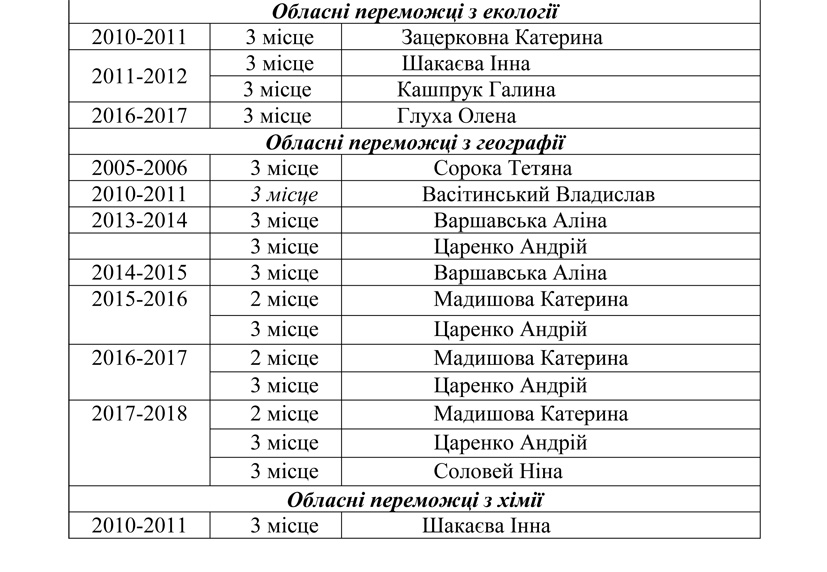 | Обласні переможці з екології | | |
|---|---|---|
| 2010-2011 | 3 місце | Зацерковна Катерина |
| 2011-2012 | 3 місце | Шакаєва Інна |
| | 3 місце | Кашпрук Галина |
| 2016-2017 | 3 місце | Глуха Олена |
| Обласні переможці з географії | | |
| 2005-2006 | 3 місце | Сорока Тетяна |
| 2010-2011 | 3 місце | Васітинський Владислав |
| 2013-2014 | 3 місце | Варшавська Аліна |
| | 3 місце | Царенко Андрій |
| 2014-2015 | 3 місце | Варшавська Аліна |
| 2015-2016 | 2 місце | Мадишова Катерина |
| | 3 місце | Царенко Андрій |
| 2016-2017 | 2 місце | Мадишова Катерина |
| | 3 місце | Царенко Андрій |
| 2017-2018 | 2 місце | Мадишова Катерина |
| | 3 місце | Царенко Андрій |
| | 3 місце | Соловей Ніна |
| Обласні переможці з хімії | | |
| 2010-2011 | 3 місце | Шакаєва Інна |